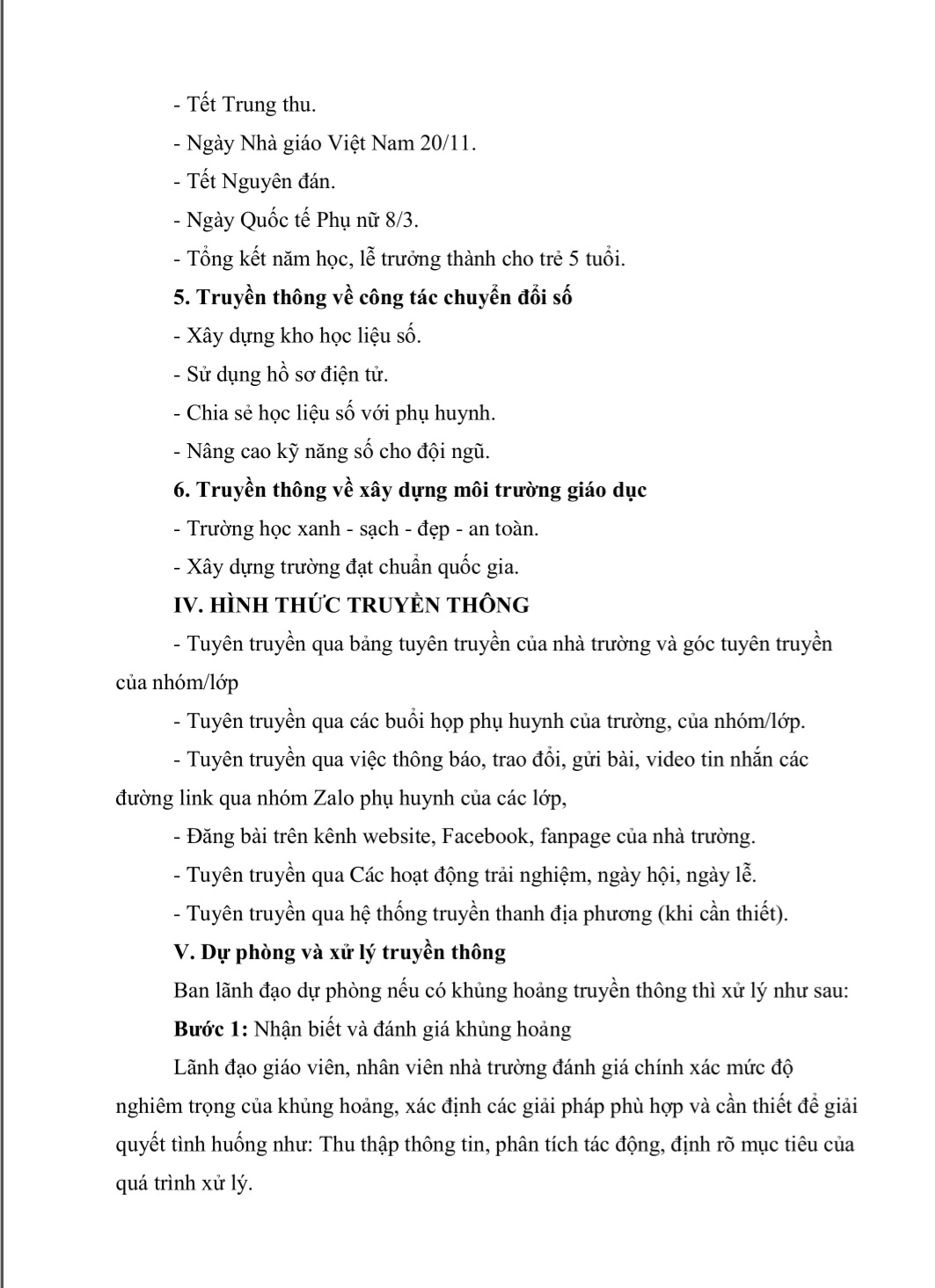 - Tết Trung thu.

- Ngày Nhà giáo Việt Nam 20/11.

- Tết Nguyên đán.

- Ngày Quốc tế Phụ nữ 8/3.

- Tổng kết năm học, lễ trưởng thành cho trẻ 5 tuổi.

5. Truyền thông về công tác chuyển đổi số

- Xây dựng kho học liệu số.

- Sử dụng hồ sơ điện tử.

- Chia sẻ học liệu số với phụ huynh.

- Nâng cao kỹ năng số cho đội ngũ.

6. Truyền thông về xây dựng môi trường giáo dục

- Trường học xanh - sạch - đẹp - an toàn.

- Xây dựng trường đạt chuẩn quốc gia.

IV. HÌNH THỨC TRUYỀN THÔNG

- Tuyên truyền qua bảng tuyên truyền của nhà trường và góc tuyên truyền của nhóm/lớp

- Tuyên truyền qua các buổi họp phụ huynh của trường, của nhóm/lớp.

- Tuyên truyền qua việc thông báo, trao đổi, gửi bài, video tin nhắn các đường link qua nhóm Zalo phụ huynh của các lớp,

- Đăng bài trên kênh website, Facebook, fanpage của nhà trường.

- Tuyên truyền qua Các hoạt động trải nghiệm, ngày hội, ngày lễ.

- Tuyên truyền qua hệ thống truyền thanh địa phương (khi cần thiết).

V. Dự phòng và xử lý truyền thông

Ban lãnh đạo dự phòng nếu có khủng hoảng truyền thông thì xử lý như sau:

Bước 1: Nhận biết và đánh giá khủng hoảng

Lãnh đạo giáo viên, nhân viên nhà trường đánh giá chính xác mức độ nghiêm trọng của khủng hoảng, xác định các giải pháp phù hợp và cần thiết để giải quyết tình huống như: Thu thập thông tin, phân tích tác động, định rõ mục tiêu của quá trình xử lý.